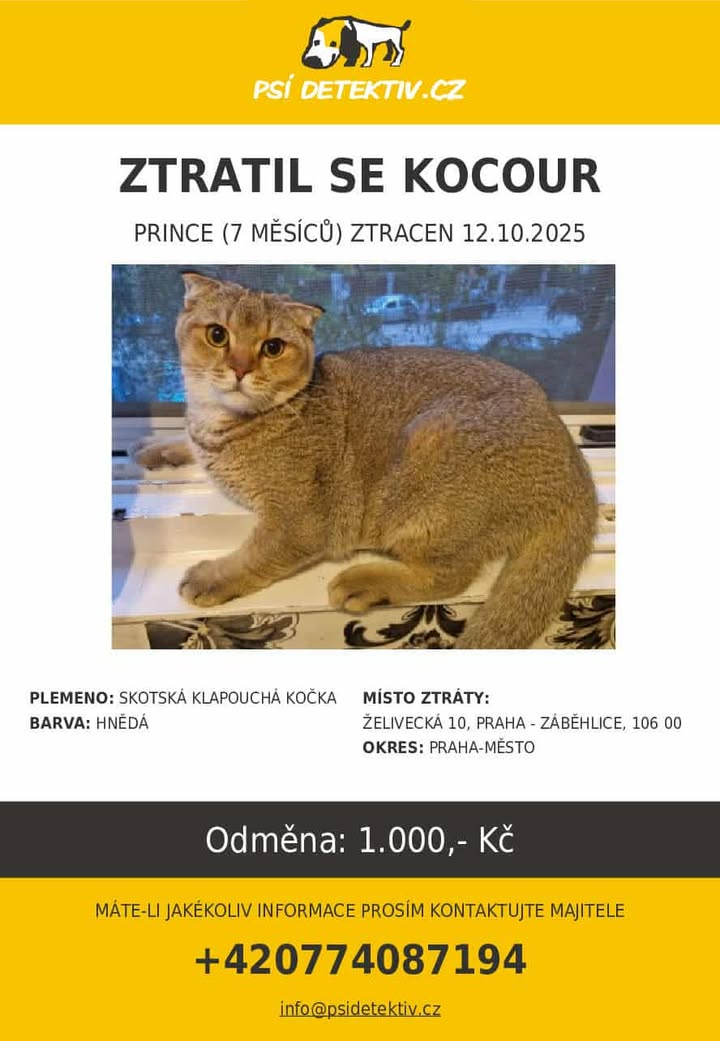 PSÍ DETEKTIV.CZ

ZTRATIL SE KOCOUR

PRINCE (7 MĚSÍCŮ) ZTRACEN 12.10.2025

PLEMENO: SKOTSKÁ KLAPOUCHÁ KOČKA
BARVA: HNĚDÁ

MÍSTO ZTRÁTY:
ŽELIVECKÁ 10, PRAHA - ZÁBĚHLICE, 106 00
OKRES: PRAHA-MĚSTO

Odměna: 1.000,- Kč

MÁTE-LI JAKÉKOLIV INFORMACE PROSÍM KONTAKTUJTE MAJITELE

+420774087194

info@psidetektiv.cz